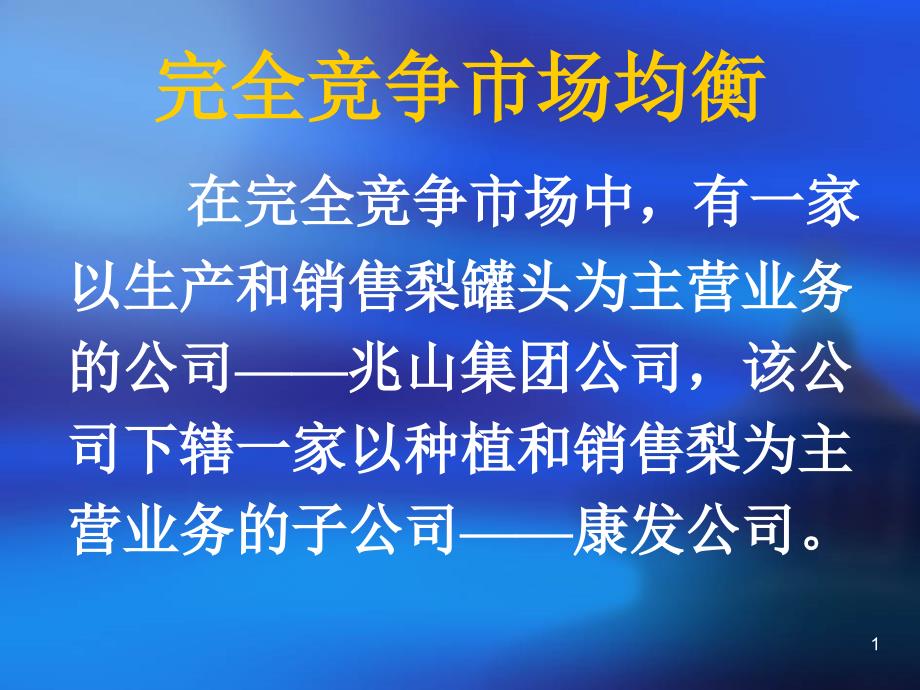 完全竞争市场均衡

在完全竞争市场中，有一家以生产和销售梨罐头为主营业务的公司——兆山集团公司，该公司下辖一家以种植和销售梨为主营业务的子公司——康发公司。

1